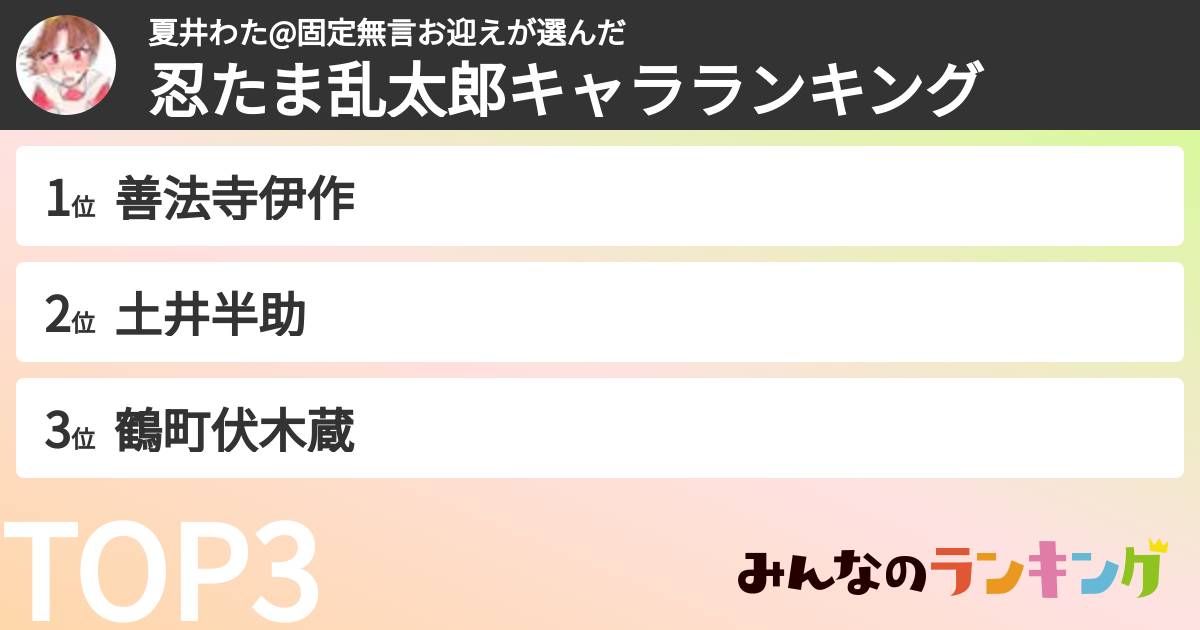 夏井わた@固定無言お迎えが選んだ
忍たま乱太郎キャラランキング

1位 善法寺伊作

2位 土井半助

3位 鶴町伏木蔵

TOP3

みんなのランキング